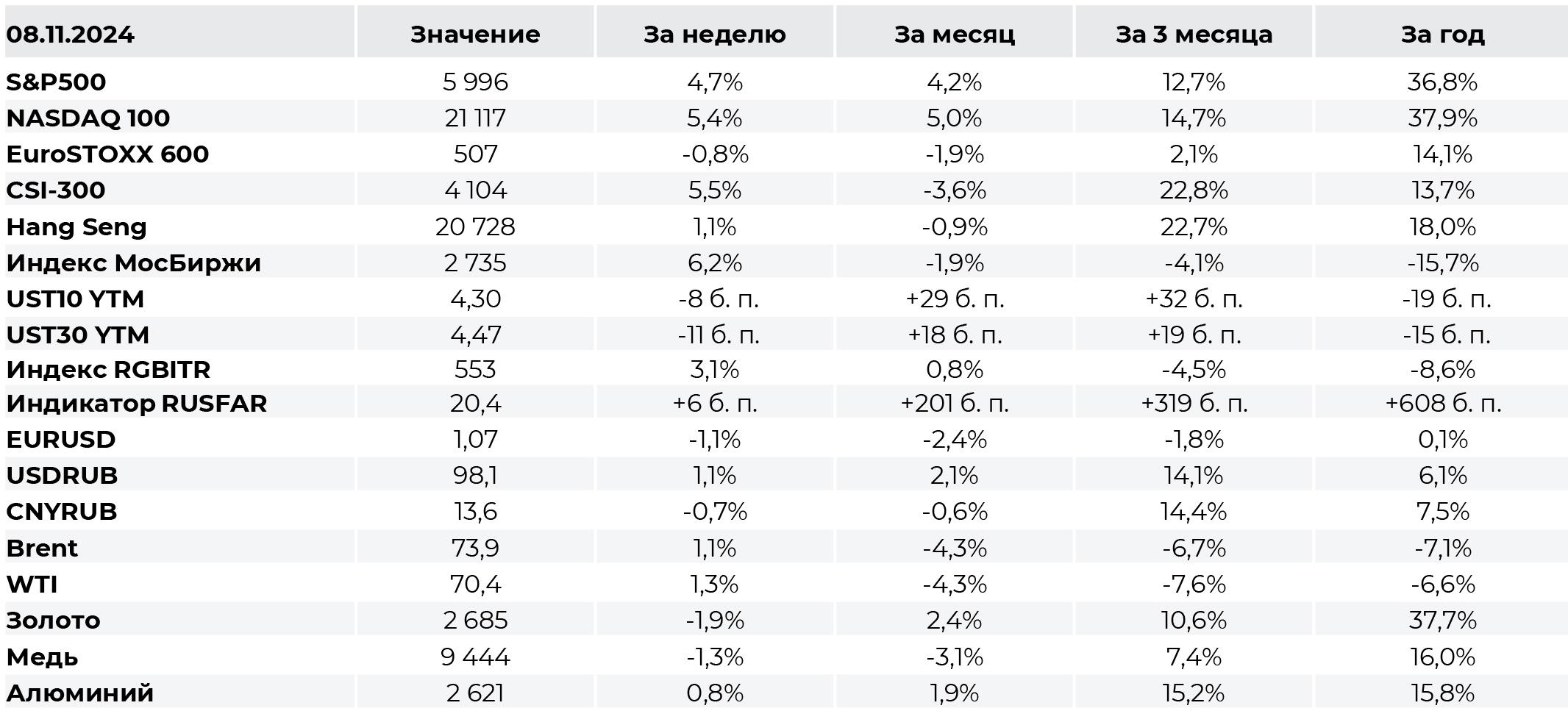 | 08.11.2024 | Значение | За неделю | За месяц | За 3 месяца | За год |
|---|---|---|---|---|---|
| S&P500 | 5 996 | 4,7% | 4,2% | 12,7% | 36,8% |
| NASDAQ 100 | 21 117 | 5,4% | 5,0% | 14,7% | 37,9% |
| EuroSTOXX 600 | 507 | -0,8% | -1,9% | 2,1% | 14,1% |
| CSI-300 | 4 104 | 5,5% | -3,6% | 22,8% | 13,7% |
| Hang Seng | 20 728 | 1,1% | -0,9% | 22,7% | 18,0% |
| Индекс МосБиржи | 2 735 | 6,2% | -1,9% | -4,1% | -15,7% |
| UST10 YTM | 4,30 | -8 б. п. | +29 б. п. | +32 б. п. | -19 б. п. |
| UST30 YTM | 4,47 | -11 б. п. | +18 б. п. | +19 б. п. | -15 б. п. |
| Индекс RGBITR | 553 | 3,1% | 0,8% | -4,5% | -8,6% |
| Индикатор RUSFAR | 20,4 | +6 б. п. | +201 б. п. | +319 б. п. | +608 б. п. |
| EURUSD | 1,07 | -1,1% | -2,4% | -1,8% | 0,1% |
| USDRUB | 98,1 | 1,1% | 2,1% | 14,1% | 6,1% |
| CNYRUB | 13,6 | -0,7% | -0,6% | 14,4% | 7,5% |
| Brent | 73,9 | 1,1% | -4,3% | -6,7% | -7,1% |
| WTI | 70,4 | 1,3% | -4,3% | -7,6% | -6,6% |
| Золото | 2 685 | -1,9% | 2,4% | 10,6% | 37,7% |
| Медь | 9 444 | -1,3% | -3,1% | 7,4% | 16,0% |
| Алюминий | 2 621 | 0,8% | 1,9% | 15,2% | 15,8% |